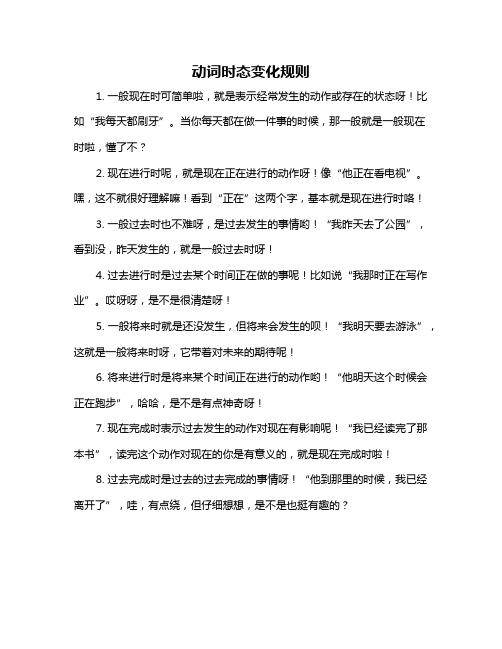 动词时态变化规则

1. 一般现在时可简单啦，就是表示经常发生的动作或存在的状态呀！比如“我每天都刷牙”。当你每天都在做一件事的时候，那一般就是一般现在时啦，懂了不？

2. 现在进行时呢，就是现在正在进行的动作呀！像“他正在看电视”。嘿，这不就很好理解嘛！看到“正在”这两个字，基本就是现在进行时咯！

3. 一般过去时也不难呀，是过去发生的事情哟！“我昨天去了公园”，看到没，昨天发生的，就是一般过去时呀！

4. 过去进行时是过去某个时间正在做的事呢！比如说“我那时正在写作业”。哎呀呀，是不是很清楚呀！

5. 一般将来时就是还没发生，但将来会发生的呗！“我明天要去游泳”，这就是一般将来时呀，它带着对未来的期待呢！

6. 将来进行时是将来某个时间正在进行的动作哟！“他明天这个时候会正在跑步”，哈哈，是不是有点神奇呀！

7. 现在完成时表示过去发生的动作对现在有影响呢！“我已经读完了那本书”，读完这个动作对现在的你是有意义的，就是现在完成时啦！

8. 过去完成时是过去的过去完成的事情呀！“他到那里的时候，我已经离开了”，哇，有点绕，但仔细想想，是不是也挺有趣的？